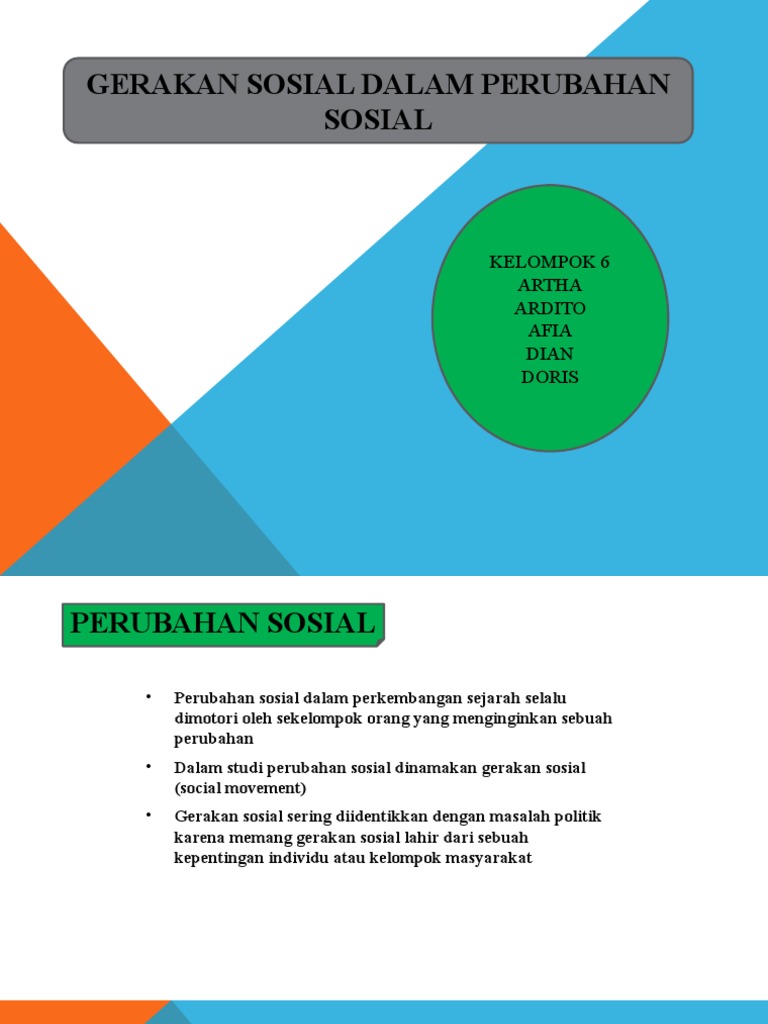 GERAKAN SOSIAL DALAM PERUBAHAN SOSIAL

KELOMPOK 6
ARTHA
ARDITO
AFIA
DIAN
DORIS

PERUBAHAN SOSIAL

• Perubahan sosial dalam perkembangan sejarah selalu dimotori oleh sekelompok orang yang menginginkan sebuah perubahan

• Dalam studi perubahan sosial dinamakan gerakan sosial (social movement)

• Gerakan sosial sering diidentikkan dengan masalah politik karena memang gerakan sosial lahir dari sebuah kepentingan individu atau kelompok masyarakat